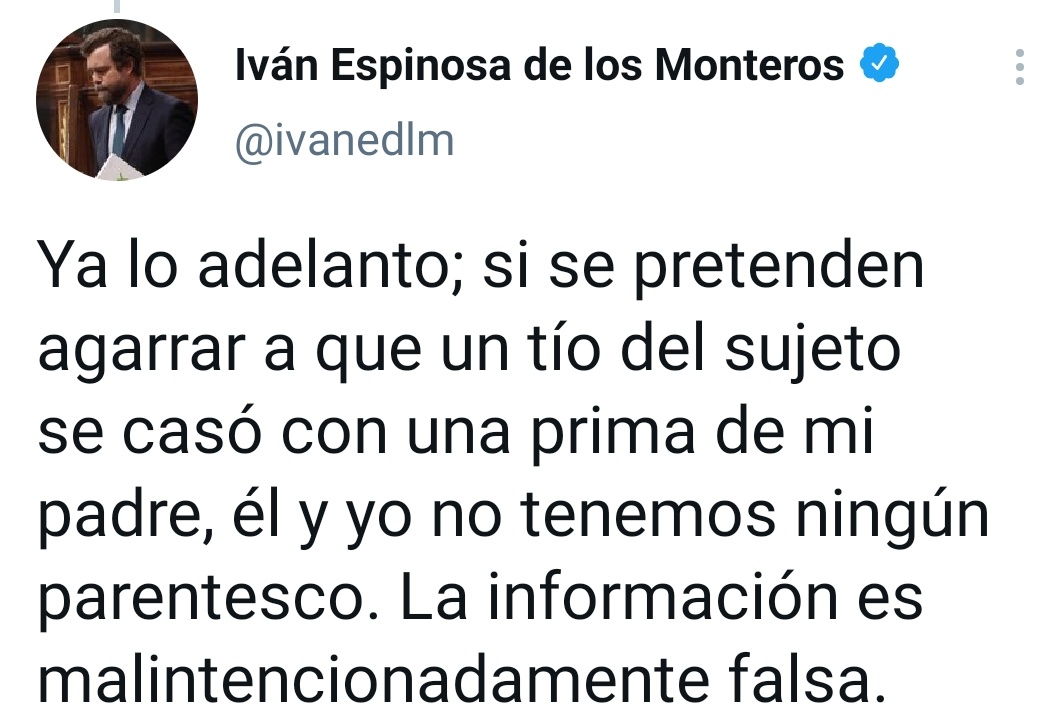 Iván Espinosa de los Monteros
@ivanedlm

Ya lo adelanto; si se pretenden agarrar a que un tío del sujeto se casó con una prima de mi padre, él y yo no tenemos ningún parentesco. La información es malintencionadamente falsa.